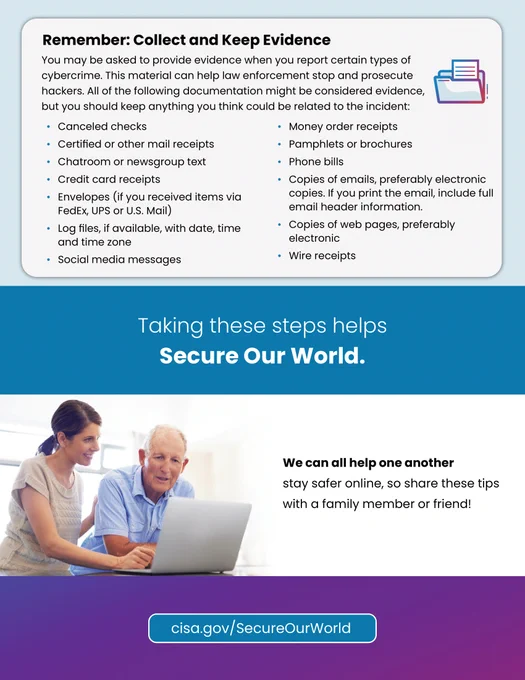 Remember: Collect and Keep Evidence

You may be asked to provide evidence when you report certain types of cybercrime. This material can help law enforcement stop and prosecute hackers. All of the following documentation might be considered evidence, but you should keep anything you think could be related to the incident:

• Canceled checks
• Certified or other mail receipts
• Chatroom or newsgroup text
• Credit card receipts
• Envelopes (if you received items via FedEx, UPS or U.S. Mail)
• Log files, if available, with date, time and time zone
• Social media messages

• Money order receipts
• Pamphlets or brochures
• Phone bills
• Copies of emails, preferably electronic copies. If you print the email, include full email header information.
• Copies of web pages, preferably electronic
• Wire receipts

Taking these steps helps
Secure Our World.

We can all help one another stay safer online, so share these tips with a family member or friend!

cisa.gov/SecureOurWorld